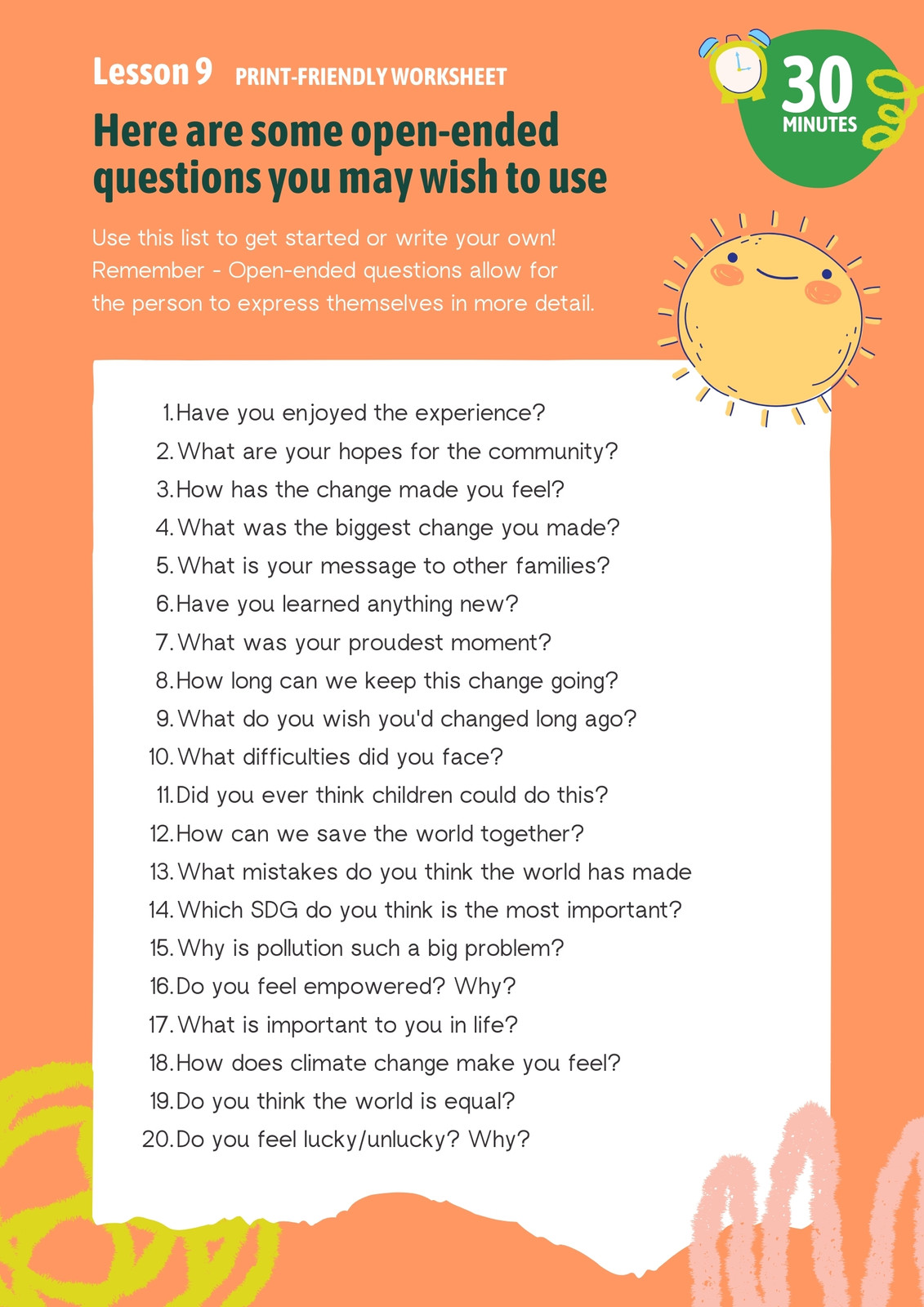 Lesson 9 PRINT-FRIENDLY WORKSHEET

30 MINUTES

Here are some open-ended questions you may wish to use

Use this list to get started or write your own! Remember - Open-ended questions allow for the person to express themselves in more detail.

1. Have you enjoyed the experience?
2. What are your hopes for the community?
3. How has the change made you feel?
4. What was the biggest change you made?
5. What is your message to other families?
6. Have you learned anything new?
7. What was your proudest moment?
8. How long can we keep this change going?
9. What do you wish you'd changed long ago?
10. What difficulties did you face?
11. Did you ever think children could do this?
12. How can we save the world together?
13. What mistakes do you think the world has made
14. Which SDG do you think is the most important?
15. Why is pollution such a big problem?
16. Do you feel empowered? Why?
17. What is important to you in life?
18. How does climate change make you feel?
19. Do you think the world is equal?
20. Do you feel lucky/unlucky? Why?